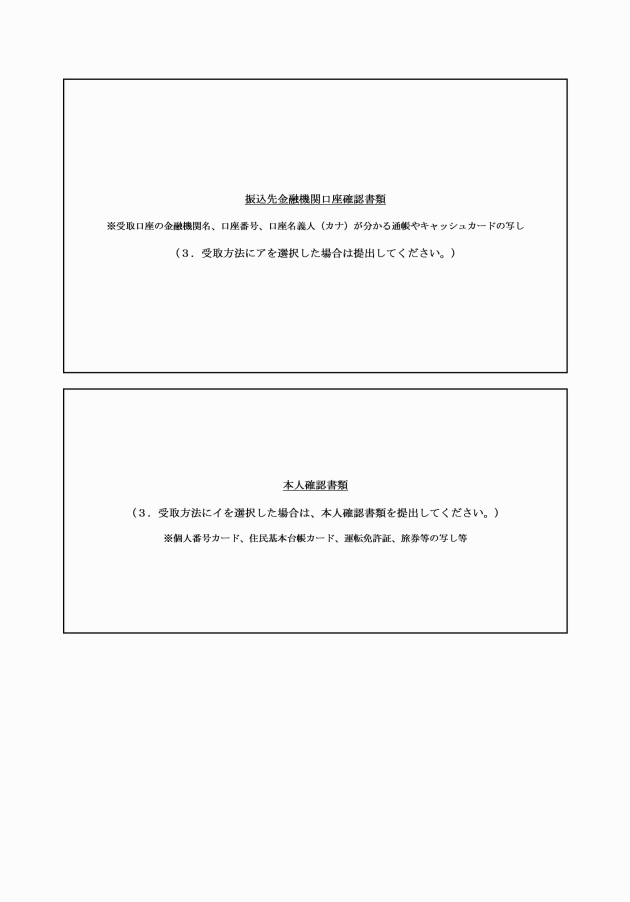 振込先金融機関口座確認書類

※受取口座の金融機関名、口座番号、口座名義人（カナ）が分かる通帳やキャッシュカードの写し

（3．受取方法にアを選択した場合は提出してください。）

本人確認書類

（3．受取方法にイを選択した場合は、本人確認書類を提出してください。）

※個人番号カード、住民基本台帳カード、運転免許証、旅券等の写し等